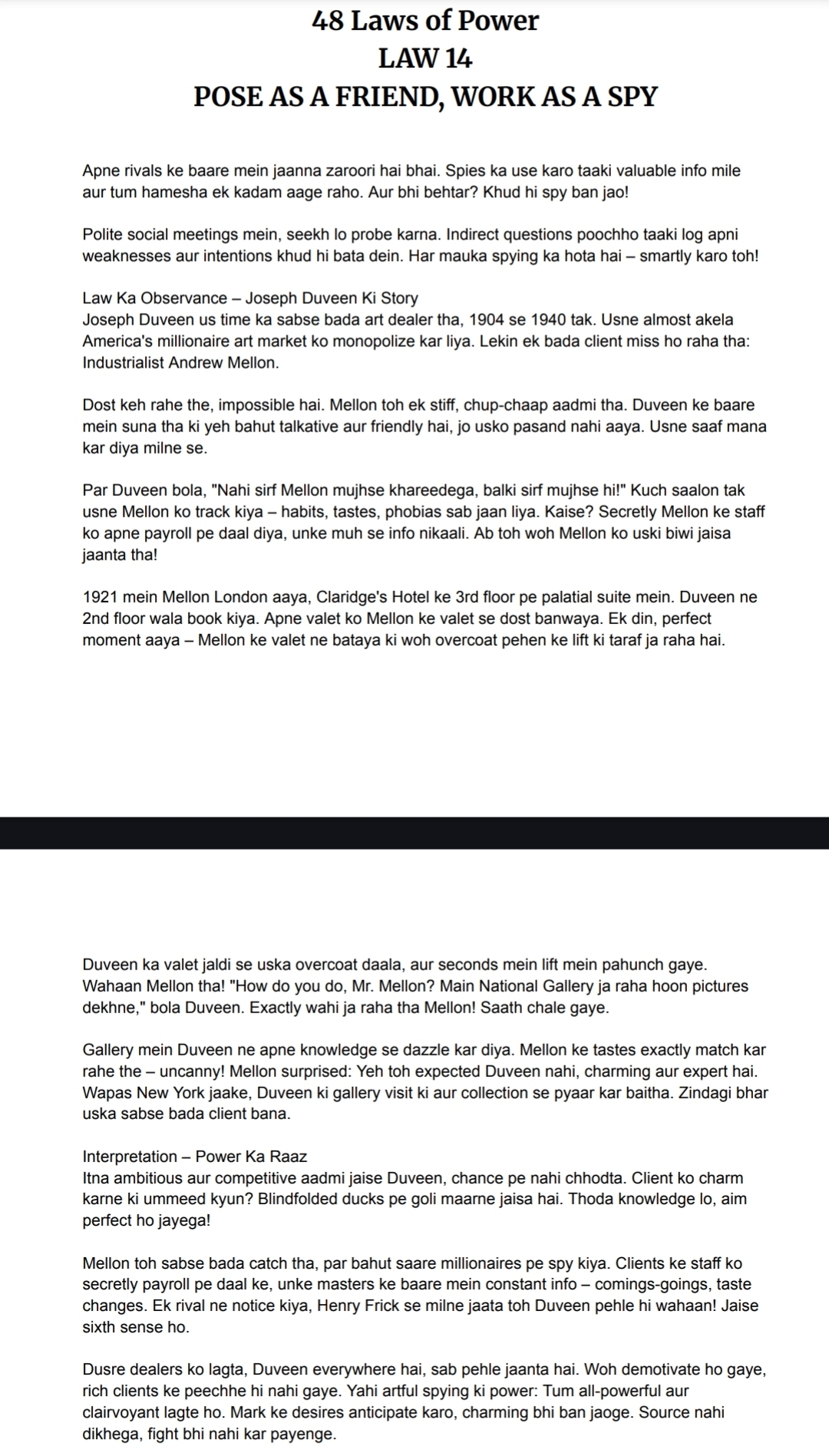 48 Laws of Power
LAW 14
POSE AS A FRIEND, WORK AS A SPY

Apne rivals ke baare mein jaanna zaroori hai bhai. Spies ka use karo taaki valuable info mile aur tum hamesha ek kadam aage raho. Aur bhi behtar? Khud hi spy ban jao!

Polite social meetings mein, seekh lo probe karna. Indirect questions poochho taaki log apni weaknesses aur intentions khud hi bata dein. Har mauka spying ka hota hai – smartly karo toh!

Law Ka Observance – Joseph Duveen Ki Story
Joseph Duveen us time ka sabse bada art dealer tha, 1904 se 1940 tak. Usne almost akela America's millionaire art market ko monopolize kar liya. Lekin ek bada client miss ho raha tha: Industrialist Andrew Mellon.

Dost keh rahe the, impossible hai. Mellon toh ek stiff, chup-chaap aadmi tha. Duveen ke baare mein suna tha ki yeh bahut talkative aur friendly hai, jo usko pasand nahi aaya. Usne saaf mana kar diya milne se.

Par Duveen bola, "Nahi sirf Mellon mujhse khareedega, balki sirf mujhse hi!" Kuch saalon tak usne Mellon ko track kiya – habits, tastes, phobias sab jaan liya. Kaise? Secretly Mellon ke staff ko apne payroll pe daal diya, unke muh se info nikaali. Ab toh woh Mellon ko uski biwi jaisa jaanta tha!

1921 mein Mellon London aaya, Claridge's Hotel ke 3rd floor pe palatial suite mein. Duveen ne 2nd floor wala book kiya. Apne valet ko Mellon ke valet se dost banwaya. Ek din, perfect moment aaya – Mellon ke valet ne bataya ki woh overcoat pehen ke lift ki taraf ja raha hai.

Duveen ka valet jaldi se uska overcoat daala, aur seconds mein lift mein pahunch gaye. Wahaan Mellon tha! "How do you do, Mr. Mellon? Main National Gallery ja raha hoon pictures dekhne," bola Duveen. Exactly wahi ja raha tha Mellon! Saath chale gaye.

Gallery mein Duveen ne apne knowledge se dazzle kar diya. Mellon ke tastes exactly match kar rahe the – uncanny! Mellon surprised: Yeh toh expected Duveen nahi, charming aur expert hai. Wapas New York jaake, Duveen ki gallery visit ki aur collection se pyaar kar baitha. Zindagi bhar uska sabse bada client bana.

Interpretation – Power Ka Raaz
Itna ambitious aur competitive aadmi jaise Duveen, chance pe nahi chhodta. Client ko charm karne ki ummeed kyun? Blindfolded ducks pe goli maarne jaisa hai. Thoda knowledge lo, aim perfect ho jayega!

Mellon toh sabse bada catch tha, par bahut saare millionaires pe spy kiya. Clients ke staff ko secretly payroll pe daal ke, unke masters ke baare mein constant info – comings-goings, taste changes. Ek rival ne notice kiya, Henry Frick se milne jaata toh Duveen pehle hi wahaan! Jaise sixth sense ho.

Dusre dealers ko lagta, Duveen everywhere hai, sab pehle jaanta hai. Woh demotivate ho gaye, rich clients ke peechhe hi nahi gaye. Yahi artful spying ki power: Tum all-powerful aur clairvoyant lagte ho. Mark ke desires anticipate karo, charming bhi ban jaoge. Source nahi dikhega, fight bhi nahi kar payenge.